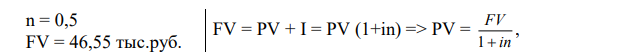 n = 0,5
FV = 46,55 тыс.руб.

FV = PV + I = PV (1+in) => PV = $\frac{FV}{1+in}$,